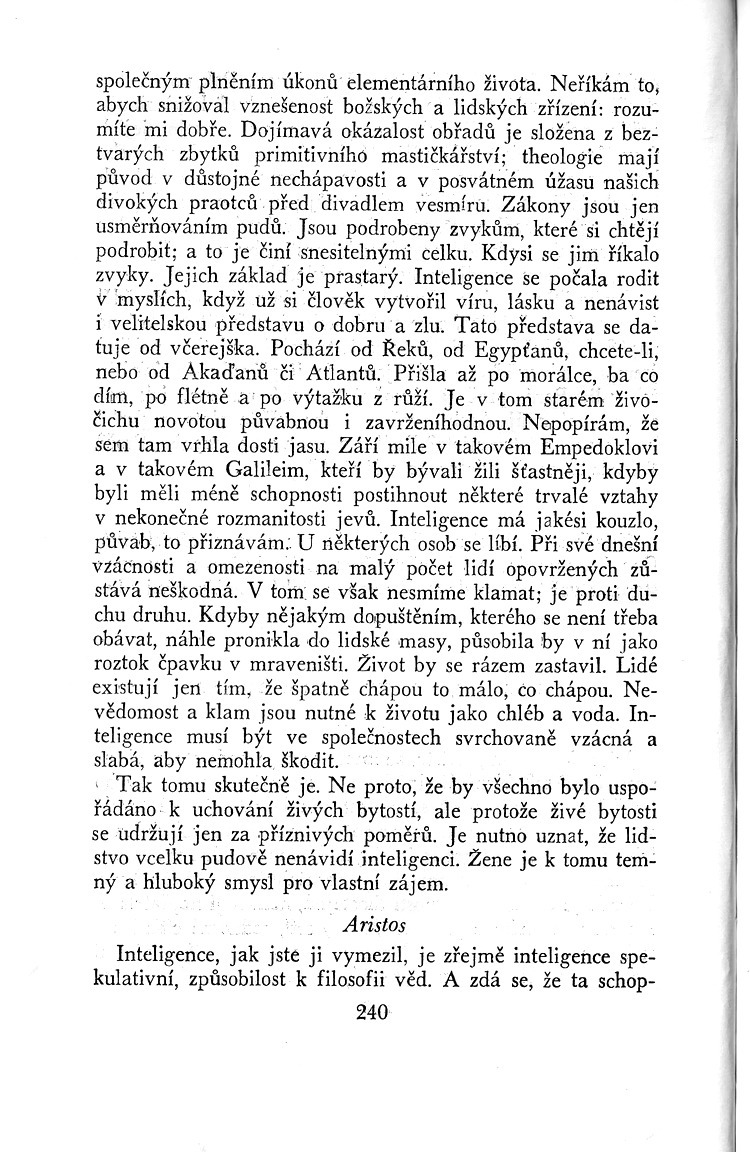 společným plněním úkonů elementárního života. Neříkám to, abych snižoval vznešenost božských a lidských zřízení: rozumíte mi dobře. Dojímavá okázalost obřadů je složena z beztvarých zbytků primitivního mastičkářství; theologie mají původ v důstojné nechápavosti a v posvátném úžasu našich divokých praotců před divadlem vesmíru. Zákony jsou jen usměrňováním pudů. Jsou podrobeny zvykům, které si chtějí podrobit; a to je činí snesitelnými celku. Kdysi se jim říkalo zvyky. Jejich základ je prastarý. Inteligence se počala rodit v myslích, když už si člověk vytvořil víru, lásku a nenávist i velitelskou představu o dobru a zlu. Tato představa se datuje od včerejška. Pochází od Řeků, od Egypťanů, chcete-li, nebo od Akaďanů či Atlantů. Přišla až po morálce, ba co dím, po flétně a po výtažku z růží. Je v tom starém živočichu novotou půvabnou i zavrženíhodnou. Nepopírám, že sem tam vrhla dosti jasu. Září mile v takovém Empedoklovi a v takovém Galileim, kteří by bývali žili šťastněji, kdyby byli měli méně schopnosti postihnout některé trvalé vztahy v nekonečné rozmanitosti jevů. Inteligence má jakési kouzlo, půvab, to přiznávám. U některých osob se líbí. Při své dnešní vzácnosti a omezenosti na malý počet lidí opovržených zůstává neškodná. V tom se však nesmíme klamat; je proti duchu druhu. Kdyby nějakým dopuštěním, kterého se není třeba obávat, náhle pronikla do lidské masy, působila by v ní jako roztok čpavku v mraveništi. Život by se rázem zastavil. Lidé existují jen tím, že špatně chápou to málo, co chápou. Nevědomost a klam jsou nutné k životu jako chléb a voda. Inteligence musí být ve společnostech svrchovaně vzácná a slabá, aby nemohla škodit.

Tak tomu skutečně je. Ne proto, že by všechno bylo uspořádáno k uchování živých bytostí, ale protože živé bytosti se udržují jen za příznivých poměrů. Je nutno uznat, že lidstvo vcelku pudově nenávidí inteligenci. Žene je k tomu temný a hluboký smysl pro vlastní zájem.

Aristos

Inteligence, jak jste ji vymezil, je zřejmě inteligence spekulativní, způsobilost k filosofii věd. A zdá se, že ta schop-

240